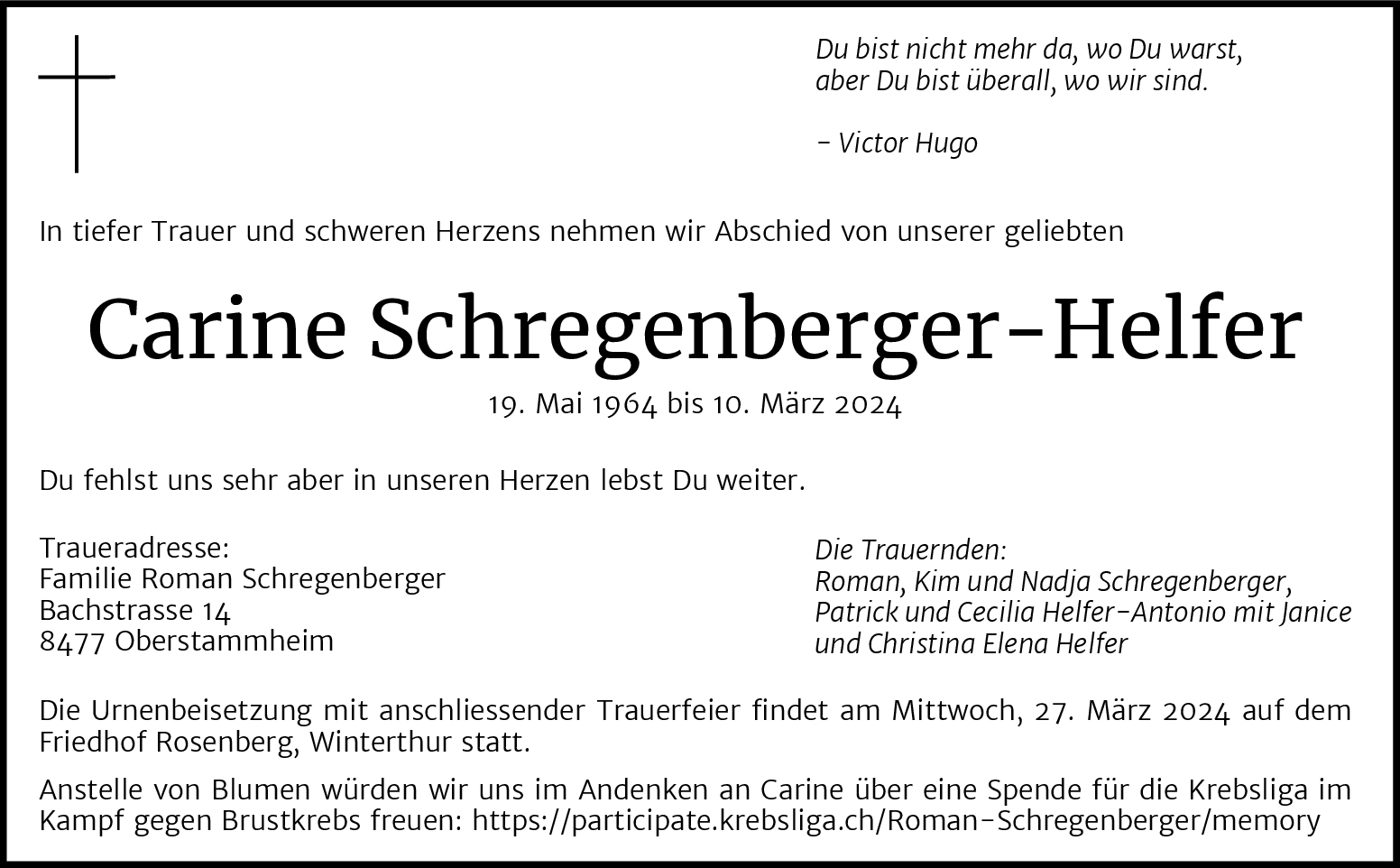 Du bist nicht mehr da, wo Du warst,
aber Du bist überall, wo wir sind.

– Victor Hugo

In tiefer Trauer und schweren Herzens nehmen wir Abschied von unserer geliebten

Carine Schregenberger-Helfer

19. Mai 1964 bis 10. März 2024

Du fehlst uns sehr aber in unseren Herzen lebst Du weiter.

Traueradresse:
Familie Roman Schregenberger
Bachstrasse 14
8477 Oberstammheim

Die Trauernden:
Roman, Kim und Nadja Schregenberger,
Patrick und Cecilia Helfer-Antonio mit Janice
und Christina Elena Helfer

Die Urnenbeisetzung mit anschliessender Trauerfeier findet am Mittwoch, 27. März 2024 auf dem Friedhof Rosenberg, Winterthur statt.

Anstelle von Blumen würden wir uns im Andenken an Carine über eine Spende für die Krebsliga im Kampf gegen Brustkrebs freuen: https://participate.krebsliga.ch/Roman-Schregenberger/memory